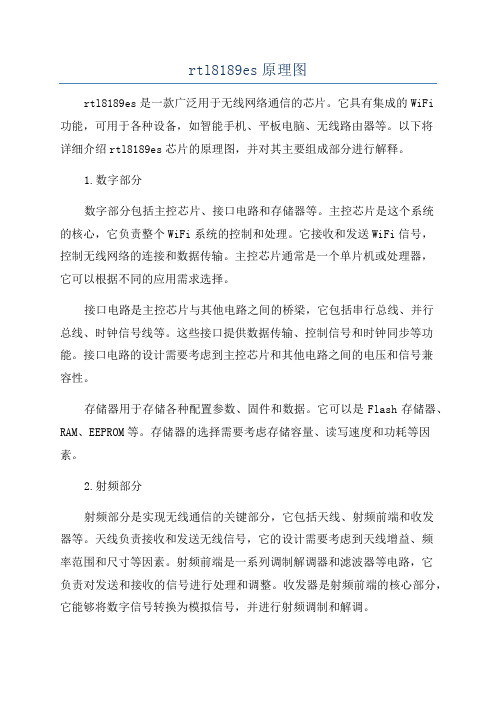 rtl8189es 原理图

rtl8189es 是一款广泛用于无线网络通信的芯片。它具有集成的 WiFi 功能，可用于各种设备，如智能手机、平板电脑、无线路由器等。以下将详细介绍 rtl8189es 芯片的原理图，并对其主要组成部分进行解释。

1.数字部分

数字部分包括主控芯片、接口电路和存储器等。主控芯片是这个系统的核心，它负责整个 WiFi 系统的控制和处理。它接收和发送 WiFi 信号，控制无线网络的连接和数据传输。主控芯片通常是一个单片机或处理器，它可以根据不同的应用需求选择。

接口电路是主控芯片与其他电路之间的桥梁，它包括串行总线、并行总线、时钟信号线等。这些接口提供数据传输、控制信号和时钟同步等功能。接口电路的设计需要考虑到主控芯片和其他电路之间的电压和信号兼容性。

存储器用于存储各种配置参数、固件和数据。它可以是 Flash 存储器、RAM、EEPROM 等。存储器的选择需要考虑存储容量、读写速度和功耗等因素。

2.射频部分

射频部分是实现无线通信的关键部分，它包括天线、射频前端和收发器等。天线负责接收和发送无线信号，它的设计需要考虑到天线增益、频率范围和尺寸等因素。射频前端是一系列调制解调器和滤波器等电路，它负责对发送和接收的信号进行处理和调整。收发器是射频前端的核心部分，它能够将数字信号转换为模拟信号，并进行射频调制和解调。